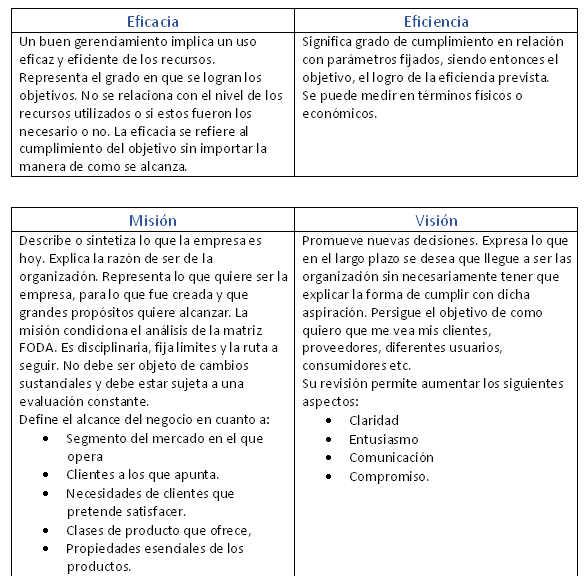 | Eficacia | Eficiencia |
|---|---|
| Un buen gerenciamiento implica un uso eficaz y eficiente de los recursos. Representa el grado en que se logran los objetivos. No se relaciona con el nivel de los recursos utilizados o si estos fueron los necesario o no. La eficacia se refiere al cumplimiento del objetivo sin importar la manera de como se alcanza. | Significa grado de cumplimiento en relación con parámetros fijados, siendo entonces el objetivo, el logro de la eficiencia prevista. Se puede medir en términos físicos o económicos. |

| Misión | Visión |
|---|---|
| Describe o sintetiza lo que la empresa es hoy. Explica la razón de ser de la organización. Representa lo que quiere ser la empresa, para lo que fue creada y que grandes propósitos quiere alcanzar. La misión condiciona el análisis de la matriz FODA. Es disciplinaria, fija limites y la ruta a seguir. No debe ser objeto de cambios sustanciales y debe estar sujeta a una evaluación constante. Define el alcance del negocio en cuanto a: • Segmento del mercado en el que opera • Clientes a los que apunta. • Necesidades de clientes que pretende satisfacer. • Clases de producto que ofrece, • Propiedades esenciales de los productos. | Promueve nuevas decisiones. Expresa lo que en el largo plazo se desea que llegue a ser las organización sin necesariamente tener que explicar la forma de cumplir con dicha aspiración. Persigue el objetivo de como quiero que me vea mis clientes, proveedores, diferentes usuarios, consumidores etc. Su revisión permite aumentar los siguientes aspectos: • Claridad • Entusiasmo • Comunicación • Compromiso. |